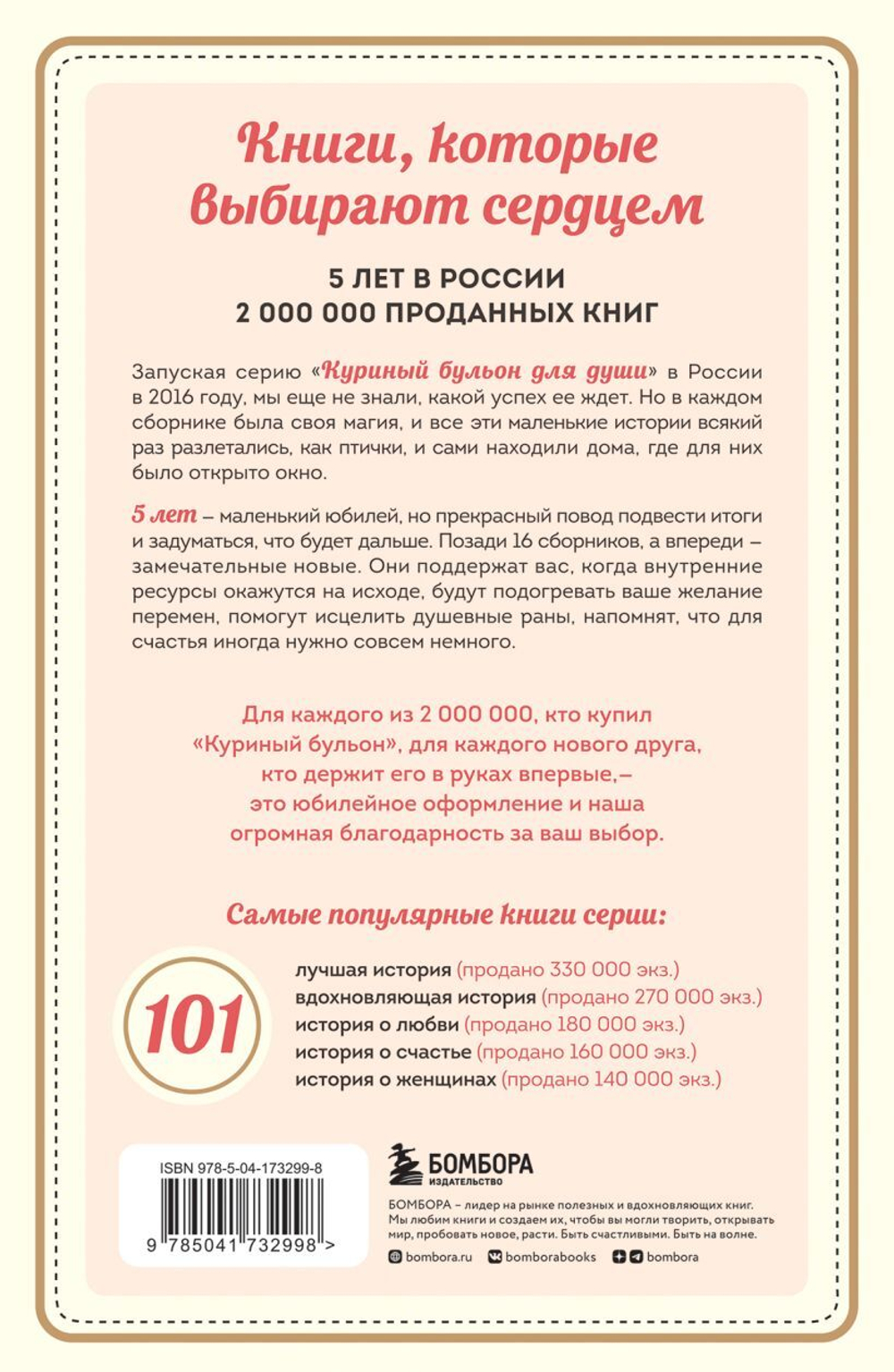 Книги, которые выбирают сердцем

5 ЛЕТ В РОССИИ
2 000 000 ПРОДАННЫХ КНИГ

Запуская серию «Куриный бульон для души» в России в 2016 году, мы еще не знали, какой успех ее ждет. Но в каждом сборнике была своя магия, и все эти маленькие истории всякий раз разлетались, как птички, и сами находили дома, где для них было открыто окно.

5 лет – маленький юбилей, но прекрасный повод подвести итоги и задуматься, что будет дальше. Позади 16 сборников, а впереди – замечательные новые. Они поддержат вас, когда внутренние ресурсы окажутся на исходе, будут подогревать ваше желание перемен, помогут исцелить душевные раны, напомнят, что для счастья иногда нужно совсем немного.

Для каждого из 2 000 000, кто купил «Куриный бульон», для каждого нового друга, кто держит его в руках впервые,– это юбилейное оформление и наша огромная благодарность за ваш выбор.

Самые популярные книги серии:

101

лучшая история (продано 330 000 экз.)
вдохновляющая история (продано 270 000 экз.)
история о любви (продано 180 000 экз.)
история о счастье (продано 160 000 экз.)
история о женщинах (продано 140 000 экз.)

ISBN 978-5-04-173299-8

9 785041 732998 >

БОМБОРА
ИЗДАТЕЛЬСТВО

БОМБОРА – лидер на рынке полезных и вдохновляющих книг. Мы любим книги и создаем их, чтобы вы могли творить, открывать мир, пробовать новое, расти. Быть счастливыми. Быть на волне.

bombora.ru bomborabooks bombora